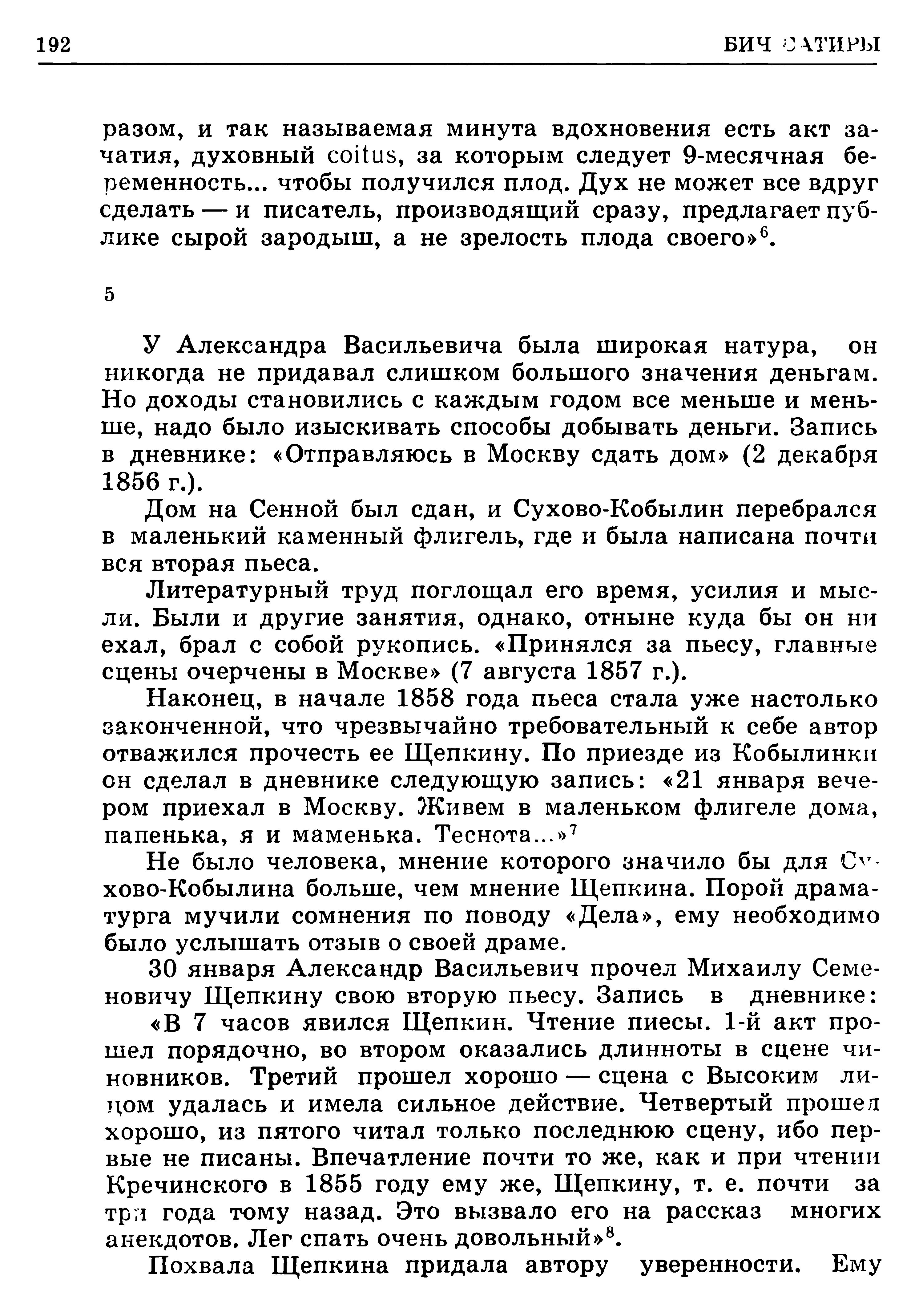 192 БИЧ САТИРЫ

разом, и так называемая минута вдохновения есть акт зачатия, духовный coitus, за которым следует 9-месячная беременность... чтобы получился плод. Дух не может все вдруг сделать — и писатель, производящий сразу, предлагает публике сырой зародыш, а не зрелость плода своего»$^6$.

5

У Александра Васильевича была широкая натура, он никогда не придавал слишком большого значения деньгам. Но доходы становились с каждым годом все меньше и меньше, надо было изыскивать способы добывать деньги. Запись в дневнике: «Отправляюсь в Москву сдать дом» (2 декабря 1856 г.).

Дом на Сенной был сдан, и Сухово-Кобылин перебрался в маленький каменный флигель, где и была написана почти вся вторая пьеса.

Литературный труд поглощал его время, усилия и мысли. Были и другие занятия, однако, отныне куда бы он ни ехал, брал с собой рукопись. «Принялся за пьесу, главные сцены очерчены в Москве» (7 августа 1857 г.).

Наконец, в начале 1858 года пьеса стала уже настолько законченной, что чрезвычайно требовательный к себе автор отважился прочесть ее Щепкину. По приезде из Кобылинки он сделал в дневнике следующую запись: «21 января вечером приехал в Москву. Живем в маленьком флигеле дома, папенька, я и маменька. Теснота...»$^7$

Не было человека, мнение которого значило бы для Сухово-Кобылина больше, чем мнение Щепкина. Порой драматурга мучили сомнения по поводу «Дела», ему необходимо было услышать отзыв о своей драме.

30 января Александр Васильевич прочел Михаилу Семеновичу Щепкину свою вторую пьесу. Запись в дневнике:

«В 7 часов явился Щепкин. Чтение пиесы. 1-й акт прошел порядочно, во втором оказались длинноты в сцене чиновников. Третий прошел хорошо — сцена с Высоким лицом удалась и имела сильное действие. Четвертый прошел хорошо, из пятого читал только последнюю сцену, ибо первые не писаны. Впечатление почти то же, как и при чтении Кречинского в 1855 году ему же, Щепкину, т. е. почти за три года тому назад. Это вызвало его на рассказ многих анекдотов. Лег спать очень довольный»$^8$.

Похвала Щепкина придала автору уверенности. Ему